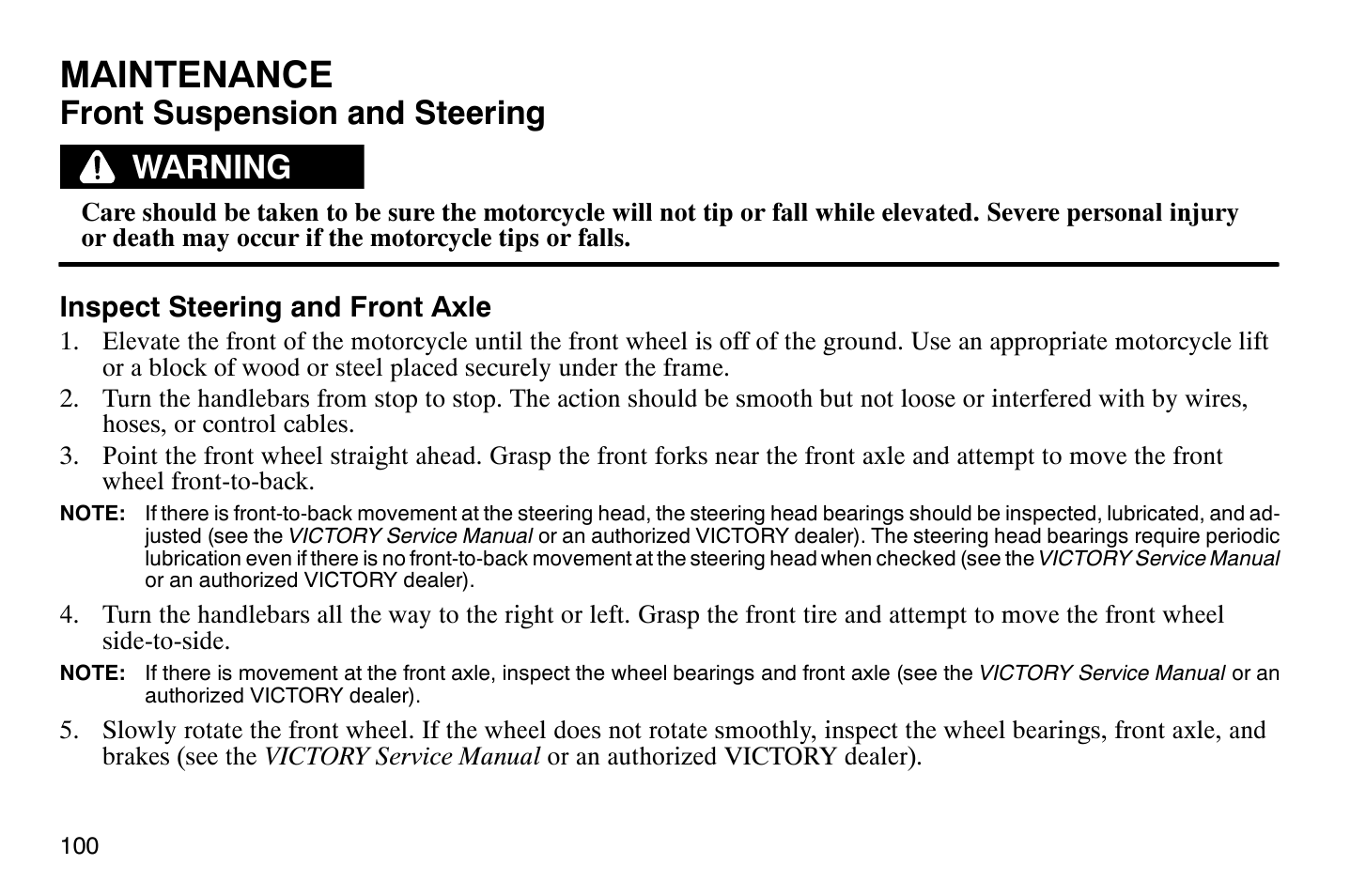 MAINTENANCE
Front Suspension and Steering

WARNING

Care should be taken to be sure the motorcycle will not tip or fall while elevated. Severe personal injury or death may occur if the motorcycle tips or falls.

Inspect Steering and Front Axle

1. Elevate the front of the motorcycle until the front wheel is off of the ground. Use an appropriate motorcycle lift or a block of wood or steel placed securely under the frame.
2. Turn the handlebars from stop to stop. The action should be smooth but not loose or interfered with by wires, hoses, or control cables.
3. Point the front wheel straight ahead. Grasp the front forks near the front axle and attempt to move the front wheel front-to-back.

NOTE: If there is front-to-back movement at the steering head, the steering head bearings should be inspected, lubricated, and adjusted (see the VICTORY Service Manual or an authorized VICTORY dealer). The steering head bearings require periodic lubrication even if there is no front-to-back movement at the steering head when checked (see the VICTORY Service Manual or an authorized VICTORY dealer).

4. Turn the handlebars all the way to the right or left. Grasp the front tire and attempt to move the front wheel side-to-side.

NOTE: If there is movement at the front axle, inspect the wheel bearings and front axle (see the VICTORY Service Manual or an authorized VICTORY dealer).

5. Slowly rotate the front wheel. If the wheel does not rotate smoothly, inspect the wheel bearings, front axle, and brakes (see the VICTORY Service Manual or an authorized VICTORY dealer).

100